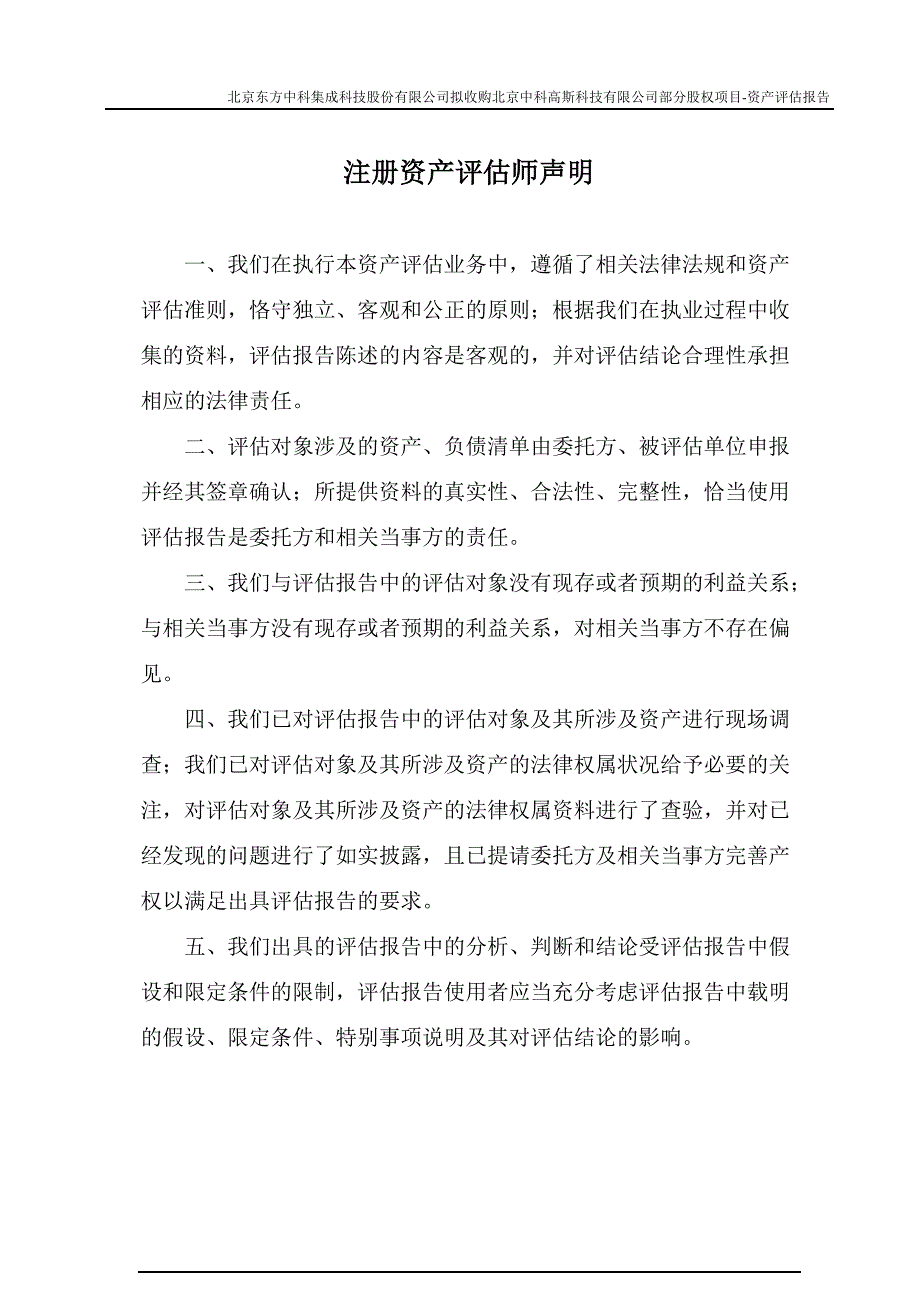 北京东方中科集成科技股份有限公司拟收购北京中科高斯科技有限公司部分股权项目-资产评估报告

注册资产评估师声明

一、我们在执行本资产评估业务中，遵循了相关法律法规和资产评估准则，恪守独立、客观和公正的原则；根据我们在执业过程中收集的资料，评估报告陈述的内容是客观的，并对评估结论合理性承担相应的法律责任。

二、评估对象涉及的资产、负债清单由委托方、被评估单位申报并经其签章确认；所提供资料的真实性、合法性、完整性，恰当使用评估报告是委托方和相关当事方的责任。

三、我们与评估报告中的评估对象没有现存或者预期的利益关系；与相关当事方没有现存或者预期的利益关系，对相关当事方不存在偏见。

四、我们已对评估报告中的评估对象及其所涉及资产进行现场调查；我们已对评估对象及其所涉及资产的法律权属状况给予必要的关注，对评估对象及其所涉及资产的法律权属资料进行了查验，并对已经发现的问题进行了如实披露，且已提请委托方及相关当事方完善产权以满足出具评估报告的要求。

五、我们出具的评估报告中的分析、判断和结论受评估报告中假设和限定条件的限制，评估报告使用者应当充分考虑评估报告中载明的假设、限定条件、特别事项说明及其对评估结论的影响。